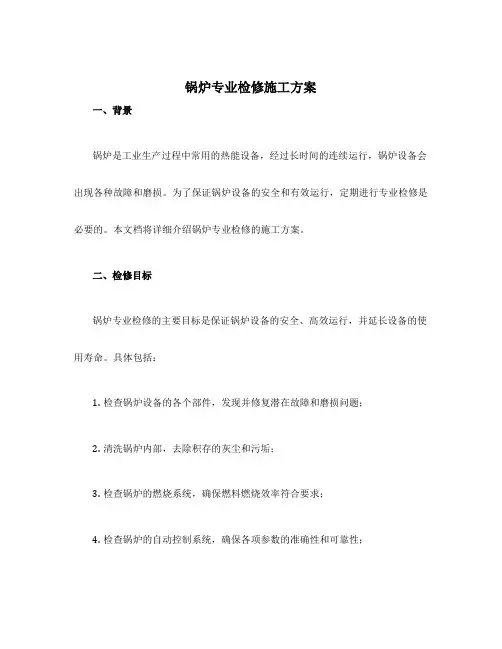 锅炉专业检修施工方案

一、背景

锅炉是工业生产过程中常用的热能设备，经过长时间的连续运行，锅炉设备会出现各种故障和磨损。为了保证锅炉设备的安全和有效运行，定期进行专业检修是必要的。本文档将详细介绍锅炉专业检修的施工方案。

二、检修目标

锅炉专业检修的主要目标是保证锅炉设备的安全、高效运行，并延长设备的使用寿命。具体包括：

1. 检查锅炉设备的各个部件，发现并修复潜在故障和磨损问题；

2. 清洗锅炉内部，去除积存的灰尘和污垢；

3. 检查锅炉的燃烧系统，确保燃料燃烧效率符合要求；

4. 检查锅炉的自动控制系统，确保各项参数的准确性和可靠性；